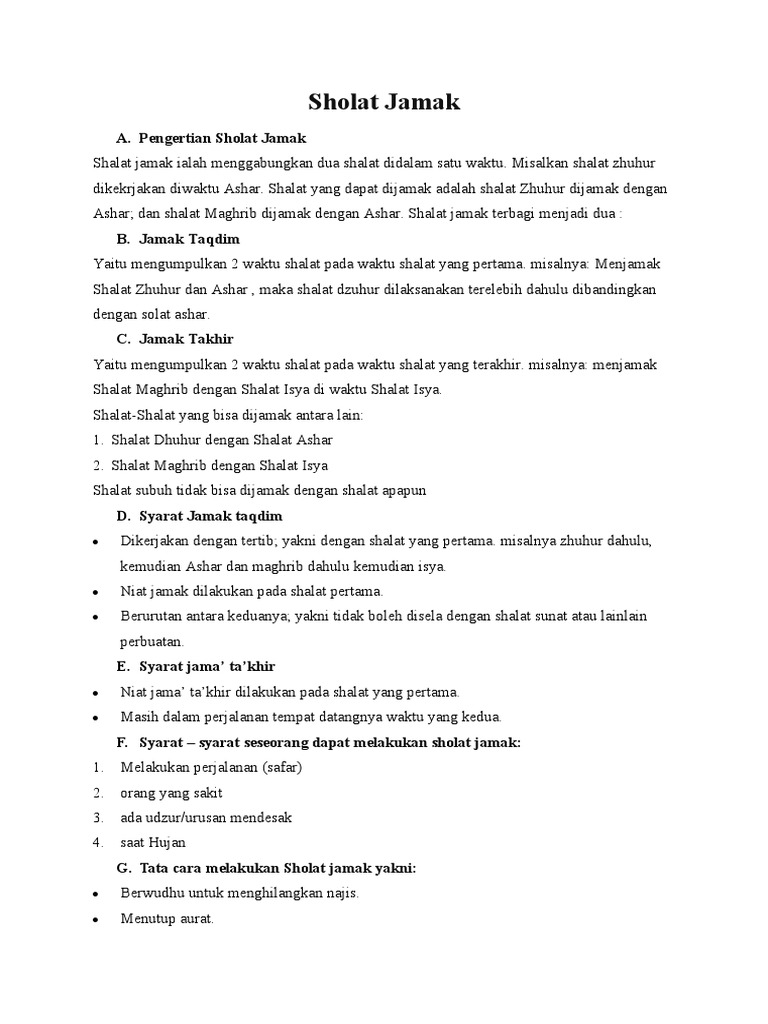 Sholat Jamak

A. Pengertian Sholat Jamak

Shalat jamak ialah menggabungkan dua shalat didalam satu waktu. Misalkan shalat zhuhur dikekrjakan diwaktu Ashar. Shalat yang dapat dijamak adalah shalat Zhuhur dijamak dengan Ashar; dan shalat Maghrib dijamak dengan Ashar. Shalat jamak terbagi menjadi dua :

B. Jamak Taqdim

Yaitu mengumpulkan 2 waktu shalat pada waktu shalat yang pertama. misalnya: Menjamak Shalat Zhuhur dan Ashar , maka shalat dzuhur dilaksanakan terelebih dahulu dibandingkan dengan solat ashar.

C. Jamak Takhir

Yaitu mengumpulkan 2 waktu shalat pada waktu shalat yang terakhir. misalnya: menjamak Shalat Maghrib dengan Shalat Isya di waktu Shalat Isya.

Shalat-Shalat yang bisa dijamak antara lain:

1. Shalat Dhuhur dengan Shalat Ashar
2. Shalat Maghrib dengan Shalat Isya

Shalat subuh tidak bisa dijamak dengan shalat apapun

D. Syarat Jamak taqdim

• Dikerjakan dengan tertib; yakni dengan shalat yang pertama. misalnya zhuhur dahulu, kemudian Ashar dan maghrib dahulu kemudian isya.
• Niat jamak dilakukan pada shalat pertama.
• Berurutan antara keduanya; yakni tidak boleh disela dengan shalat sunat atau lainlain perbuatan.

E. Syarat jama' ta'khir

• Niat jama' ta'khir dilakukan pada shalat yang pertama.
• Masih dalam perjalanan tempat datangnya waktu yang kedua.

F. Syarat – syarat seseorang dapat melakukan sholat jamak:

1. Melakukan perjalanan (safar)
2. orang yang sakit
3. ada udzur/urusan mendesak
4. saat Hujan

G. Tata cara melakukan Sholat jamak yakni:

• Berwudhu untuk menghilangkan najis.
• Menutup aurat.